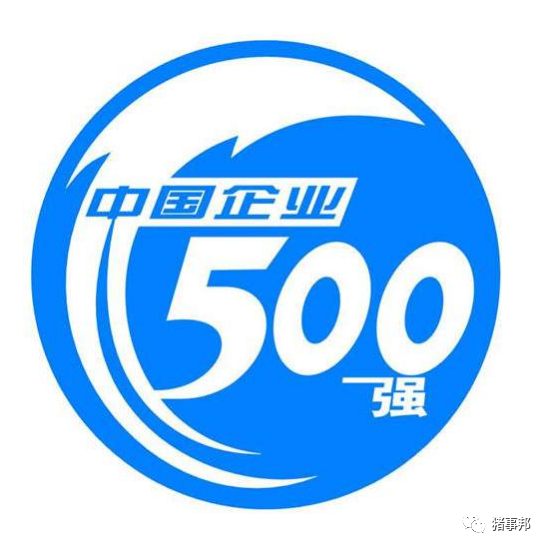 中国企业
500
强

猪事邦